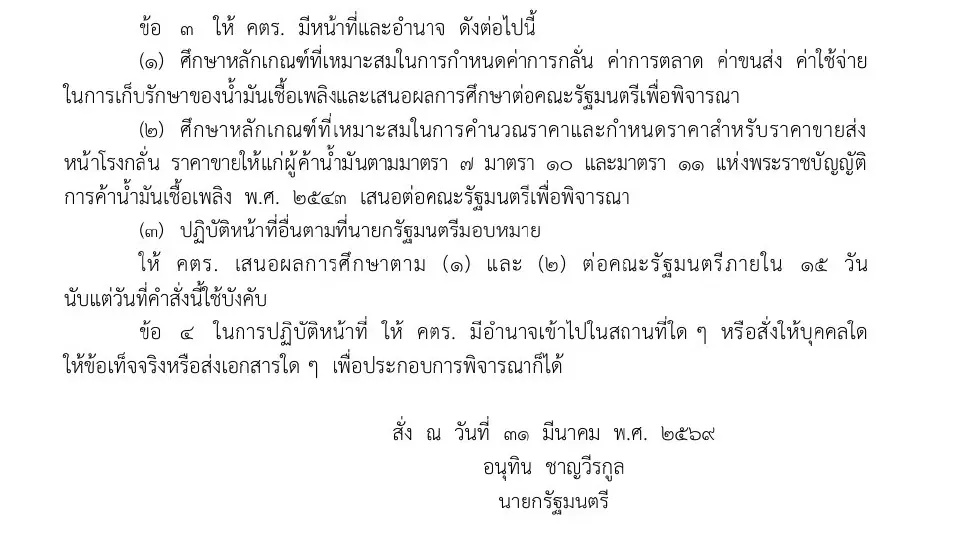 ข้อ ๓ ให้ คตร. มีหน้าที่และอำนาจ ดังต่อไปนี้

(๑) ศึกษาหลักเกณฑ์ที่เหมาะสมในการกำหนดค่าการกลั่น ค่าการตลาด ค่าขนส่ง ค่าใช้จ่ายในการเก็บรักษาของน้ำมันเชื้อเพลิงและเสนอผลการศึกษาต่อคณะรัฐมนตรีเพื่อพิจารณา

(๒) ศึกษาหลักเกณฑ์ที่เหมาะสมในการคำนวณราคาและกำหนดราคาสำหรับราคาขายส่งหน้าโรงกลั่น ราคาขายให้แก่ผู้ค้าน้ำมันตามมาตรา ๗ มาตรา ๑๐ และมาตรา ๑๑ แห่งพระราชบัญญัติการค้าน้ำมันเชื้อเพลิง พ.ศ. ๒๕๔๓ เสนอต่อคณะรัฐมนตรีเพื่อพิจารณา

(๓) ปฏิบัติหน้าที่อื่นตามที่นายกรัฐมนตรีมอบหมาย

ให้ คตร. เสนอผลการศึกษาตาม (๑) และ (๒) ต่อคณะรัฐมนตรีภายใน ๑๕ วัน นับแต่วันที่คำสั่งนี้ใช้บังคับ

ข้อ ๔ ในการปฏิบัติหน้าที่ ให้ คตร. มีอำนาจเข้าไปในสถานที่ใด ๆ หรือสั่งให้บุคคลใดให้ข้อเท็จจริงหรือส่งเอกสารใด ๆ เพื่อประกอบการพิจารณาก็ได้

สั่ง ณ วันที่ ๓๑ มีนาคม พ.ศ. ๒๕๖๙
อนุทิน ชาญวีรกูล
นายกรัฐมนตรี